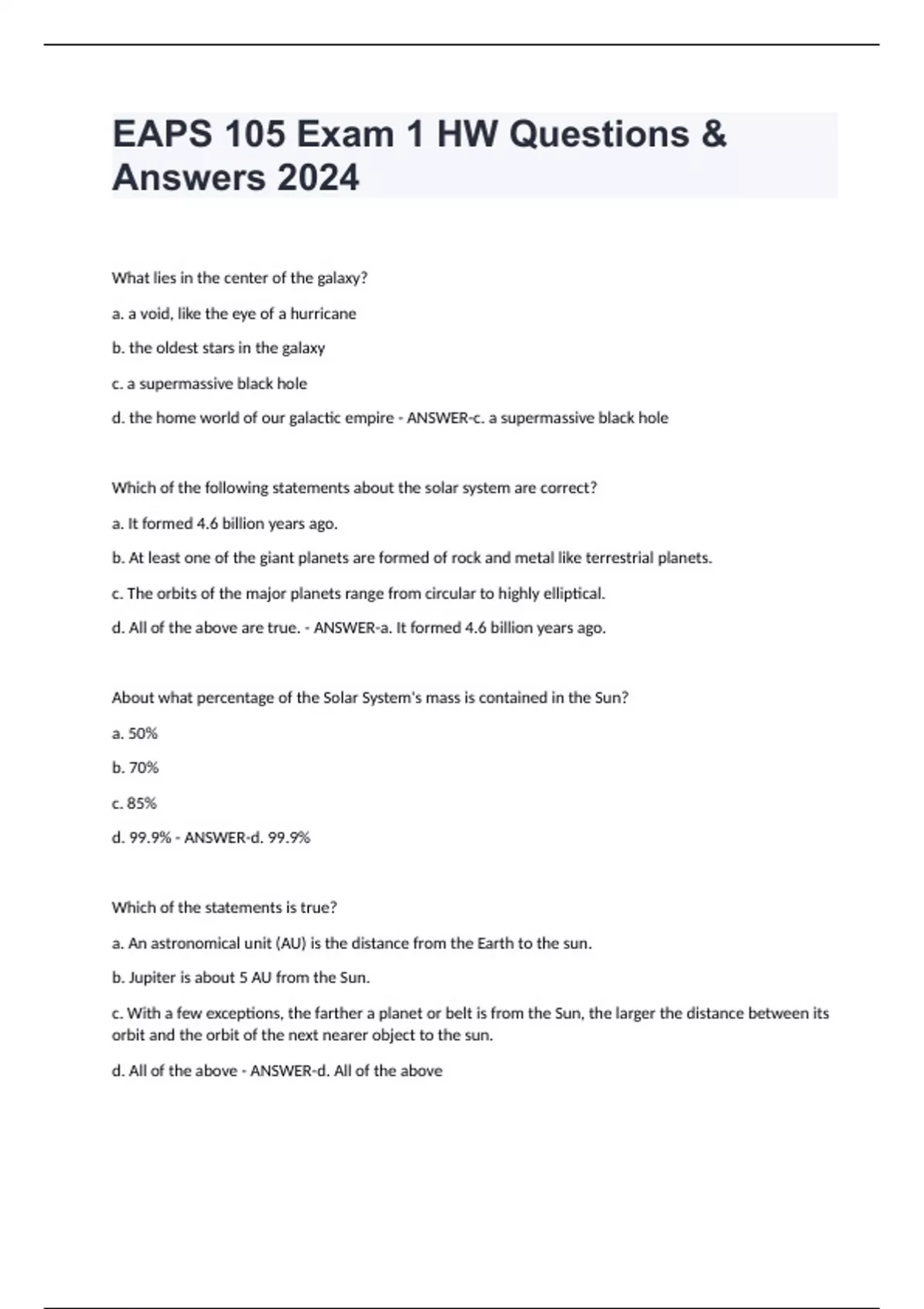 EAPS 105 Exam 1 HW Questions & Answers 2024

What lies in the center of the galaxy?

a. a void, like the eye of a hurricane

b. the oldest stars in the galaxy

c. a supermassive black hole

d. the home world of our galactic empire - ANSWER-c. a supermassive black hole

Which of the following statements about the solar system are correct?

a. It formed 4.6 billion years ago.

b. At least one of the giant planets are formed of rock and metal like terrestrial planets.

c. The orbits of the major planets range from circular to highly elliptical.

d. All of the above are true. - ANSWER-a. It formed 4.6 billion years ago.

About what percentage of the Solar System's mass is contained in the Sun?

a. 50%

b. 70%

c. 85%

d. 99.9% - ANSWER-d. 99.9%

Which of the statements is true?

a. An astronomical unit (AU) is the distance from the Earth to the sun.

b. Jupiter is about 5 AU from the Sun.

c. With a few exceptions, the farther a planet or belt is from the Sun, the larger the distance between its orbit and the orbit of the next nearer object to the sun.

d. All of the above - ANSWER-d. All of the above